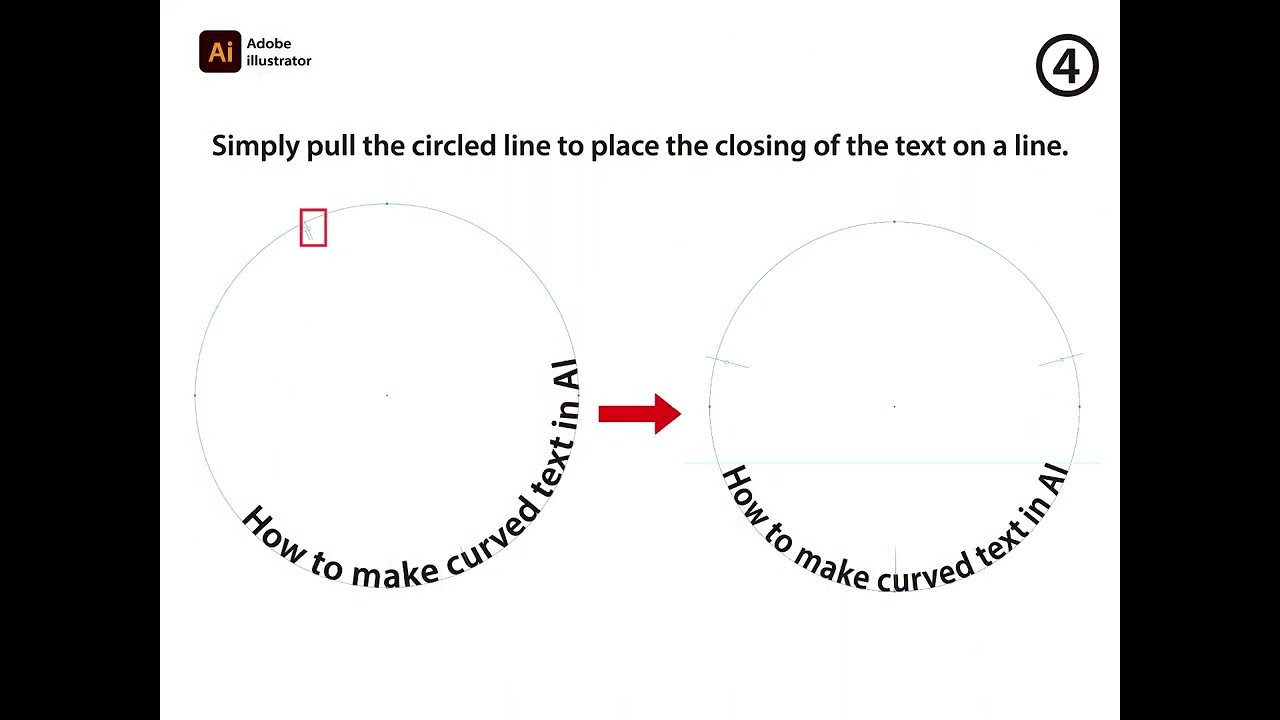 Ai Adobe illustrator

④

Simply pull the circled line to place the closing of the text on a line.

How to make curved text in AI

How to make curved text in AI